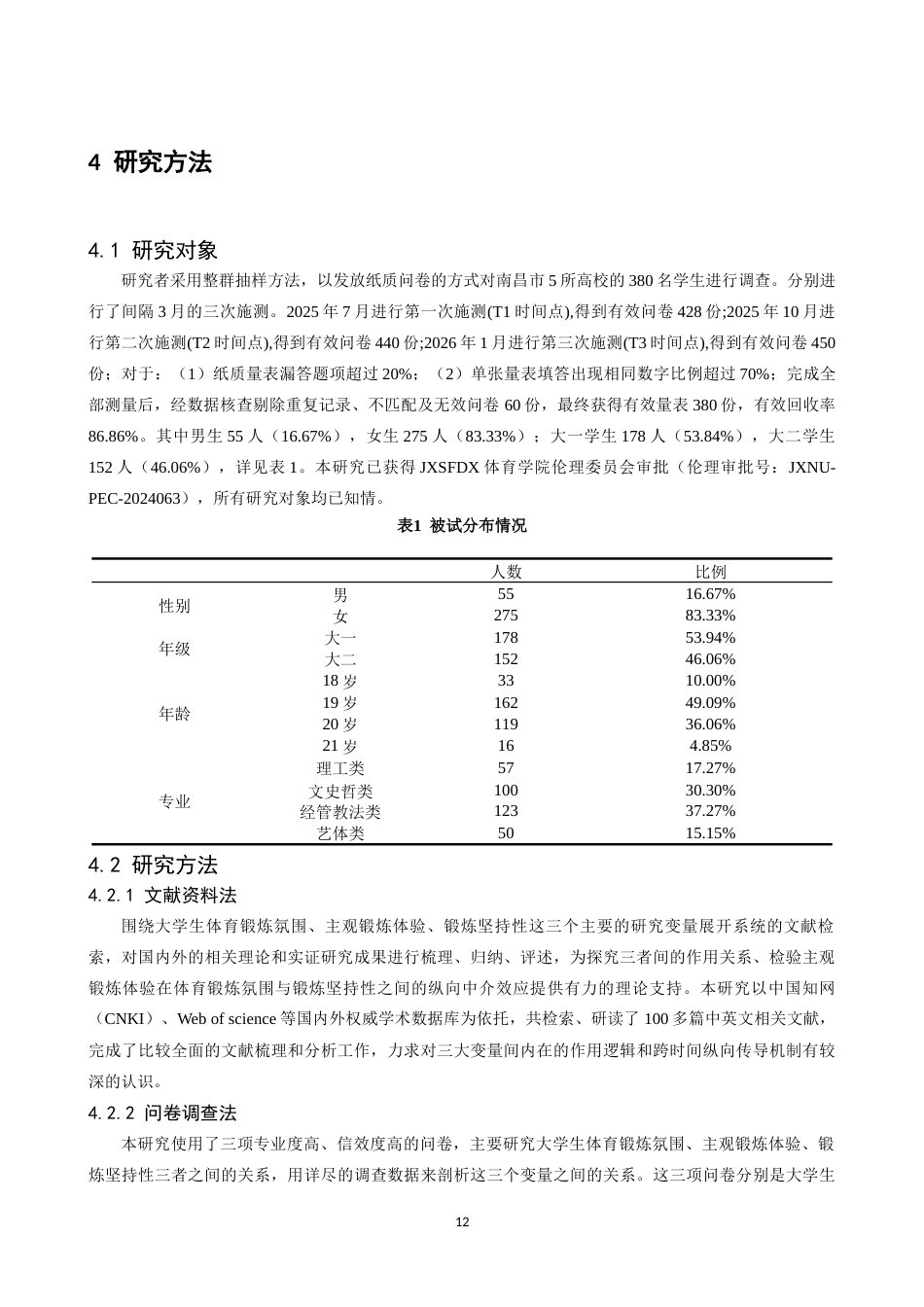 4 研究方法

4.1 研究对象

研究者采用整群抽样方法，以发放纸质问卷的方式对南昌市5所高校的380名学生进行调查。分别进行了间隔3月的三次施测。2025年7月进行第一次施测(T1时间点),得到有效问卷428份;2025年10月进行第二次施测(T2时间点),得到有效问卷440份;2026年1月进行第三次施测(T3时间点),得到有效问卷450份；对于：（1）纸质量表漏答题项超过20%；（2）单张量表填答出现相同数字比例超过70%；完成全部测量后，经数据核查剔除重复记录、不匹配及无效问卷60份，最终获得有效量表380份，有效回收率86.86%。其中男生55人（16.67%），女生275人（83.33%）；大一学生178人（53.84%），大二学生152人（46.06%），详见表1。本研究已获得JXSFDX体育学院伦理委员会审批（伦理审批号：JXNU-PEC-2024063），所有研究对象均已知情。

表1 被试分布情况

|  |  | 人数 | 比例 |
|---|---|---|---|
| 性别 | 男 | 55 | 16.67% |
|  | 女 | 275 | 83.33% |
| 年级 | 大一 | 178 | 53.94% |
|  | 大二 | 152 | 46.06% |
| 年龄 | 18岁 | 33 | 10.00% |
|  | 19岁 | 162 | 49.09% |
|  | 20岁 | 119 | 36.06% |
|  | 21岁 | 16 | 4.85% |
| 专业 | 理工类 | 57 | 17.27% |
|  | 文史哲类 | 100 | 30.30% |
|  | 经管教法类 | 123 | 37.27% |
|  | 艺体类 | 50 | 15.15% |

4.2 研究方法

4.2.1 文献资料法

围绕大学生体育锻炼氛围、主观锻炼体验、锻炼坚持性这三个主要的研究变量展开系统的文献检索，对国内外的相关理论和实证研究成果进行梳理、归纳、评述，为探究三者间的作用关系、检验主观锻炼体验在体育锻炼氛围与锻炼坚持性之间的纵向中介效应提供有力的理论支持。本研究以中国知网（CNKI）、Web of science等国内外权威学术数据库为依托，共检索、研读了100多篇中英文相关文献，完成了比较全面的文献梳理和分析工作，力求对三大变量间内在的作用逻辑和跨时间纵向传导机制有较深的认识。

4.2.2 问卷调查法

本研究使用了三项专业度高、信效度高的问卷，主要研究大学生体育锻炼氛围、主观锻炼体验、锻炼坚持性三者之间的关系，用详尽的调查数据来剖析这三个变量之间的关系。这三项问卷分别是大学生

12